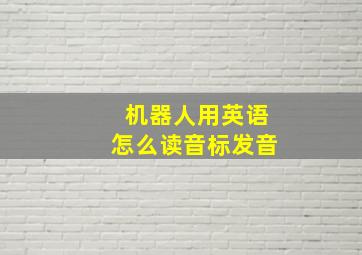 机器人用英语
怎么读音标发音